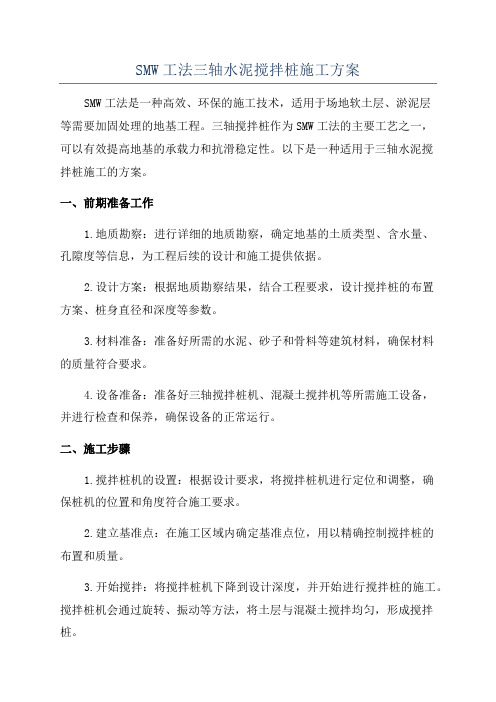 SMW 工法三轴水泥搅拌桩施工方案

SMW 工法是一种高效、环保的施工技术，适用于场地软土层、淤泥层等需要加固处理的地基工程。三轴搅拌桩作为 SMW 工法的主要工艺之一，可以有效提高地基的承载力和抗滑稳定性。以下是一种适用于三轴水泥搅拌桩施工的方案。

一、前期准备工作

1.地质勘察：进行详细的地质勘察，确定地基的土质类型、含水量、孔隙度等信息，为工程后续的设计和施工提供依据。

2.设计方案：根据地质勘察结果，结合工程要求，设计搅拌桩的布置方案、桩身直径和深度等参数。

3.材料准备：准备好所需的水泥、砂子和骨料等建筑材料，确保材料的质量符合要求。

4.设备准备：准备好三轴搅拌桩机、混凝土搅拌机等所需施工设备，并进行检查和保养，确保设备的正常运行。

二、施工步骤

1.搅拌桩机的设置：根据设计要求，将搅拌桩机进行定位和调整，确保桩机的位置和角度符合施工要求。

2.建立基准点：在施工区域内确定基准点位，用以精确控制搅拌桩的布置和质量。

3.开始搅拌：将搅拌桩机下降到设计深度，并开始进行搅拌桩的施工。搅拌桩机会通过旋转、振动等方法，将土层与混凝土搅拌均匀，形成搅拌桩。